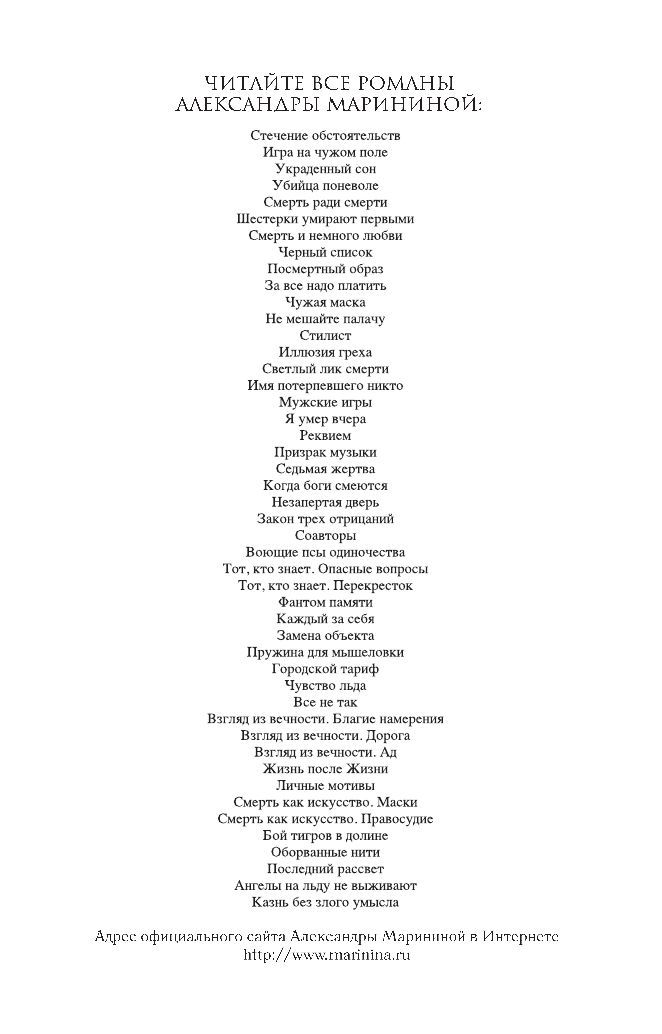 ЧИТАЙТЕ ВСЕ РОМАНЫ АЛЕКСАНДРЫ МАРИНИНОЙ:

Стечение обстоятельств
Игра на чужом поле
Украденный сон
Убийца поневоле
Смерть ради смерти
Шестерки умирают первыми
Смерть и немного любви
Черный список
Посмертный образ
За все надо платить
Чужая маска
Не мешайте палачу
Стилист
Иллюзия греха
Светлый лик смерти
Имя потерпевшего никто
Мужские игры
Я умер вчера
Реквием
Призрак музыки
Седьмая жертва
Когда боги смеются
Незапертая дверь
Закон трех отрицаний
Соавторы
Воющие псы одиночества
Тот, кто знает. Опасные вопросы
Тот, кто знает. Перекресток
Фантом памяти
Каждый за себя
Замена объекта
Пружина для мышеловки
Городской тариф
Чувство льда
Все не так
Взгляд из вечности. Благие намерения
Взгляд из вечности. Дорога
Взгляд из вечности. Ад
Жизнь после Жизни
Личные мотивы
Смерть как искусство. Маски
Смерть как искусство. Правосудие
Бой тигров в долине
Оборванные нити
Последний рассвет
Ангелы на льду не выживают
Казнь без злого умысла

Адрес официального сайта Александры Марининой в Интернете
http://www.marinina.ru